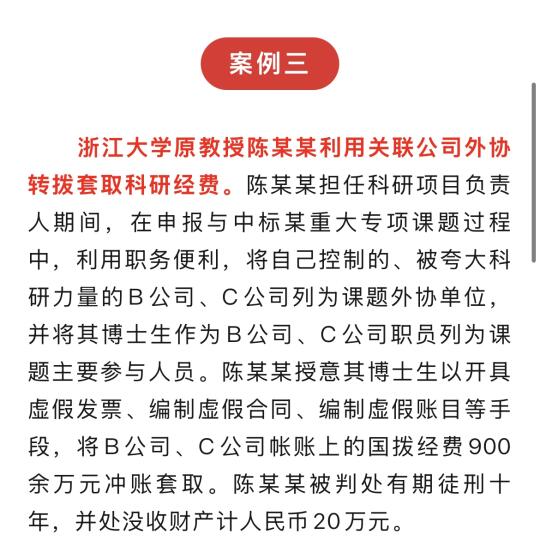 案例三

浙江大学原教授陈某某利用关联公司外协转拨套取科研经费。陈某某担任科研项目负责人期间，在申报与中标某重大专项课题过程中，利用职务便利，将自己控制的、被夸大科研力量的B公司、C公司列为课题外协单位，并将其博士生作为B公司、C公司职员列为课题主要参与人员。陈某某授意其博士生以开具虚假发票、编制虚假合同、编制虚假账目等手段，将B公司、C公司帐账上的国拨经费900余万元冲账套取。陈某某被判处有期徒刑十年，并处没收财产计人民币20万元。